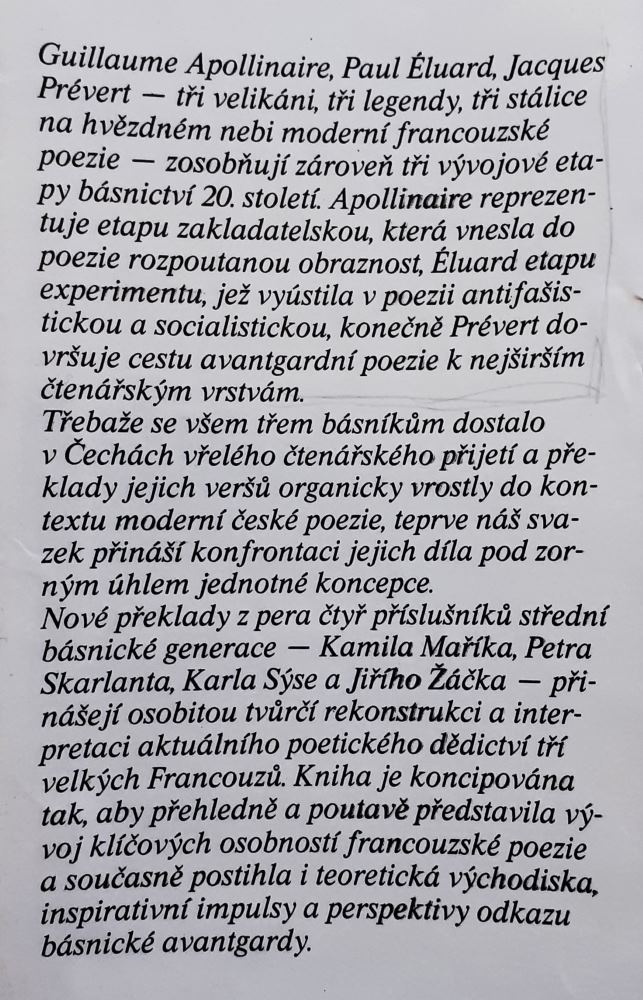 Guillaume Apollinaire, Paul Éluard, Jacques Prévert — tři velikáni, tři legendy, tři stálice na hvězdném nebi moderní francouzské poezie — zosobňují zároveň tři vývojové etapy básnictví 20. století. Apollinaire reprezentuje etapu zakladatelskou, která vnesla do poezie rozpoutanou obraznost, Éluard etapu experimentu, jež vyústila v poezii antifašistickou a socialistickou, konečně Prévert dovršuje cestu avantgardní poezie k nejširším čtenářským vrstvám.
Třebaže se všem třem básníkům dostalo v Čechách vřelého čtenářského přijetí a překlady jejich veršů organicky vrostly do kontextu moderní české poezie, teprve náš svazek přináší konfrontaci jejich díla pod zorným úhlem jednotné koncepce.
Nové překlady z pera čtyř příslušníků střední básnické generace — Kamila Maříka, Petra Skarlanta, Karla Sýse a Jiřího Žáčka — přinášejí osobitou tvůrčí rekonstrukci a interpretaci aktuálního poetického dědictví tří velkých Francouzů. Kniha je koncipována tak, aby přehledně a poutavě představila vývoj klíčových osobností francouzské poezie a současně postihla i teoretická východiska, inspirativní impulsy a perspektivy odkazu básnické avantgardy.